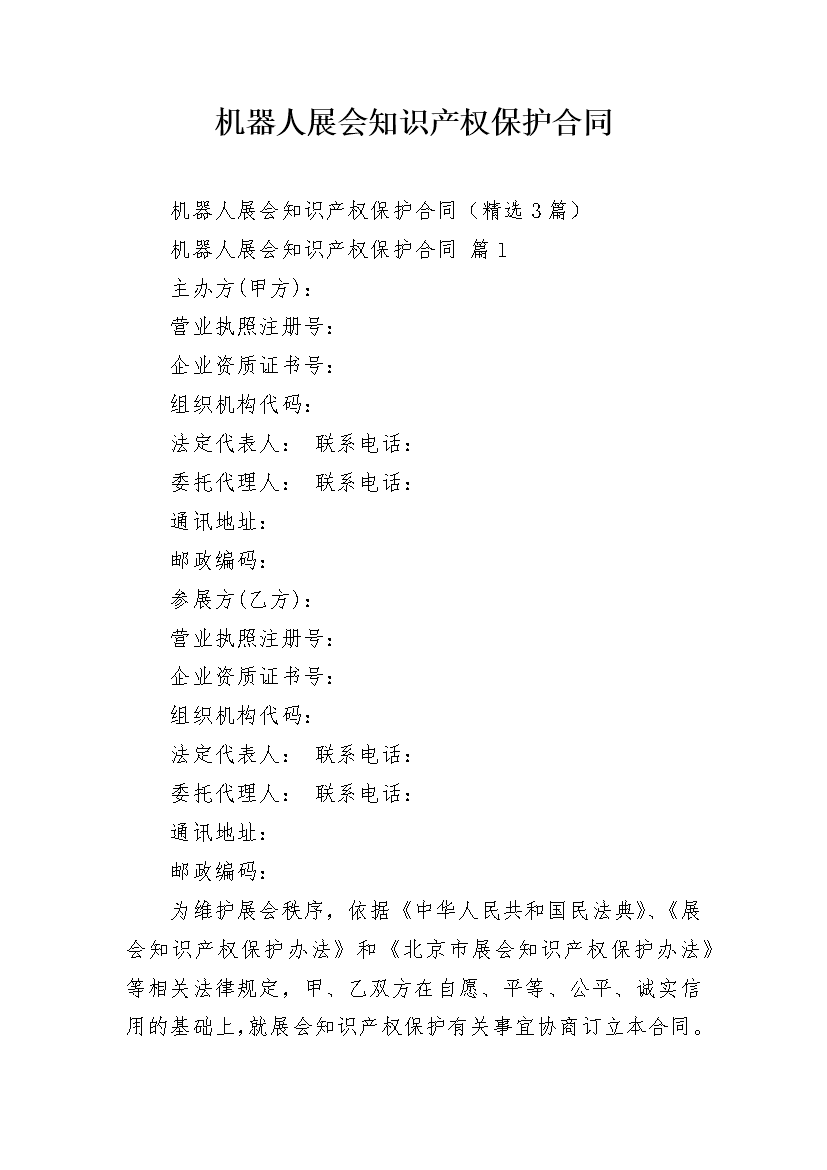 机器人展会知识产权保护合同

机器人展会知识产权保护合同（精选 3 篇）

机器人展会知识产权保护合同 篇 1

主办方(甲方)：

营业执照注册号：

企业资质证书号：

组织机构代码：

法定代表人： 联系电话：

委托代理人： 联系电话：

通讯地址：

邮政编码：

参展方(乙方)：

营业执照注册号：

企业资质证书号：

组织机构代码：

法定代表人： 联系电话：

委托代理人： 联系电话：

通讯地址：

邮政编码：

为维护展会秩序，依据《中华人民共和国民法典》、《展会知识产权保护办法》和《北京市展会知识产权保护办法》等相关法律规定，甲、乙双方在自愿、平等、公平、诚实信用的基础上，就展会知识产权保护有关事宜协商订立本合同。